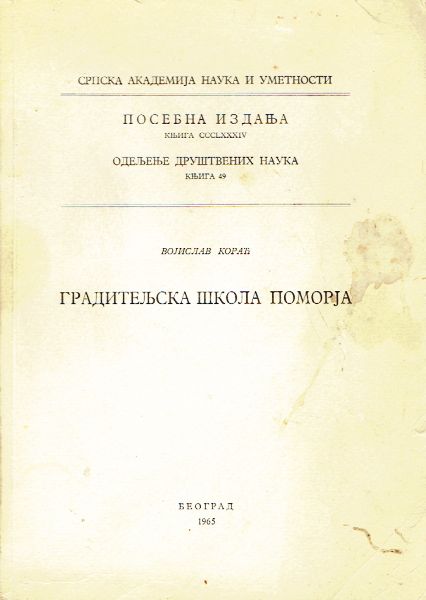 СРПСКА АКАДЕМИЈА НАУКА И УМЕТНОСТИ

ПОСЕБНА ИЗДАЊА
КЊИГА CCCLXXXIV

ОДЕЉЕЊЕ ДРУШТВЕНИХ НАУКА
КЊИГА 49

ВОЈИСЛАВ КОРАЋ

ГРАДИТЕЉСКА ШКОЛА ПОМОРЈА

БЕОГРАД
1965